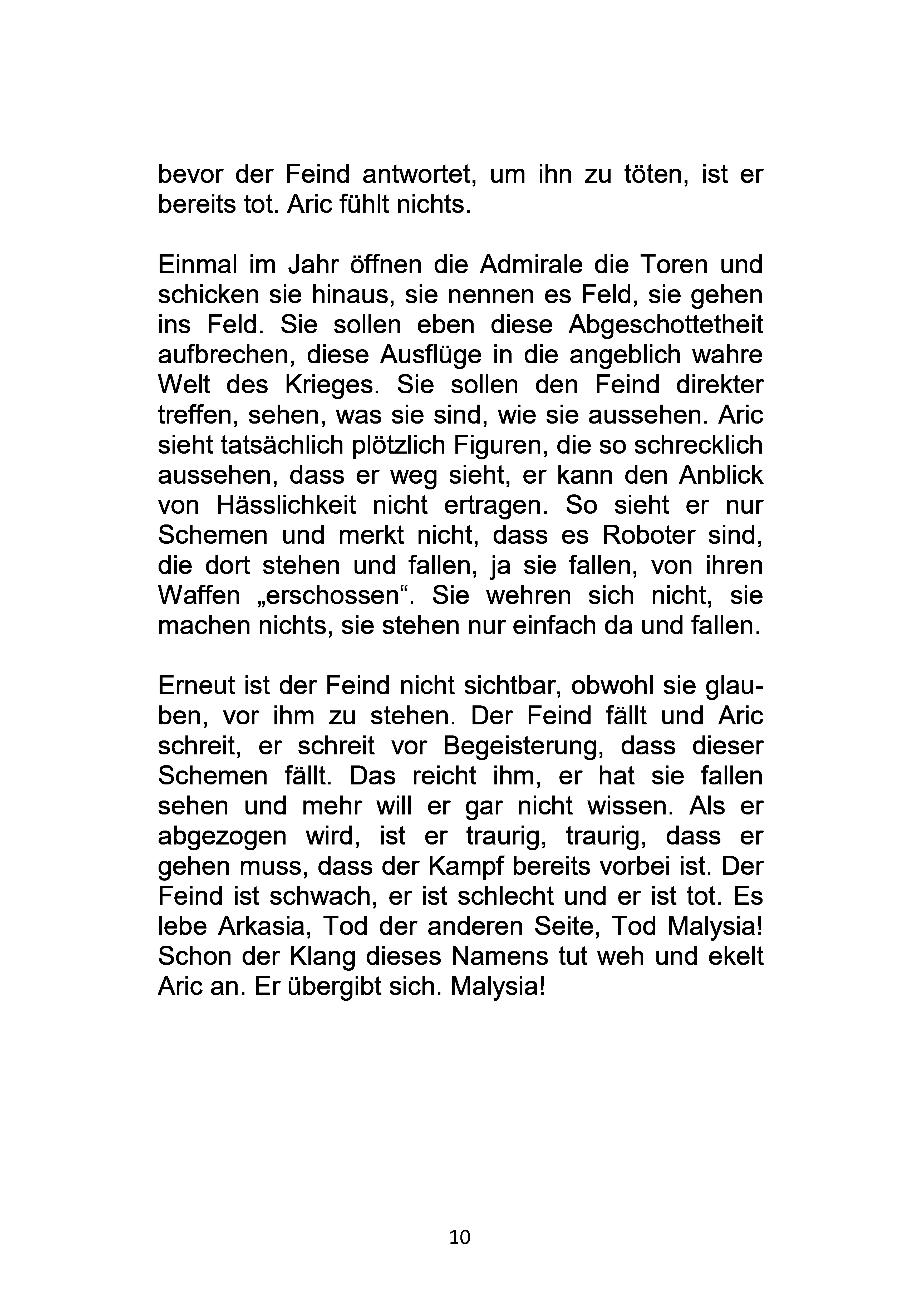 bevor der Feind antwortet, um ihn zu töten, ist er bereits tot. Aric fühlt nichts.

Einmal im Jahr öffnen die Admirale die Toren und schicken sie hinaus, sie nennen es Feld, sie gehen ins Feld. Sie sollen eben diese Abgeschottetheit aufbrechen, diese Ausflüge in die angeblich wahre Welt des Krieges. Sie sollen den Feind direkter treffen, sehen, was sie sind, wie sie aussehen. Aric sieht tatsächlich plötzlich Figuren, die so schrecklich aussehen, dass er weg sieht, er kann den Anblick von Hässlichkeit nicht ertragen. So sieht er nur Schemen und merkt nicht, dass es Roboter sind, die dort stehen und fallen, ja sie fallen, von ihren Waffen „erschossen“. Sie wehren sich nicht, sie machen nichts, sie stehen nur einfach da und fallen.

Erneut ist der Feind nicht sichtbar, obwohl sie glauben, vor ihm zu stehen. Der Feind fällt und Aric schreit, er schreit vor Begeisterung, dass dieser Schemen fällt. Das reicht ihm, er hat sie fallen sehen und mehr will er gar nicht wissen. Als er abgezogen wird, ist er traurig, traurig, dass er gehen muss, dass der Kampf bereits vorbei ist. Der Feind ist schwach, er ist schlecht und er ist tot. Es lebe Arkasia, Tod der anderen Seite, Tod Malysia! Schon der Klang dieses Namens tut weh und ekelt Aric an. Er übergibt sich. Malysia!

10